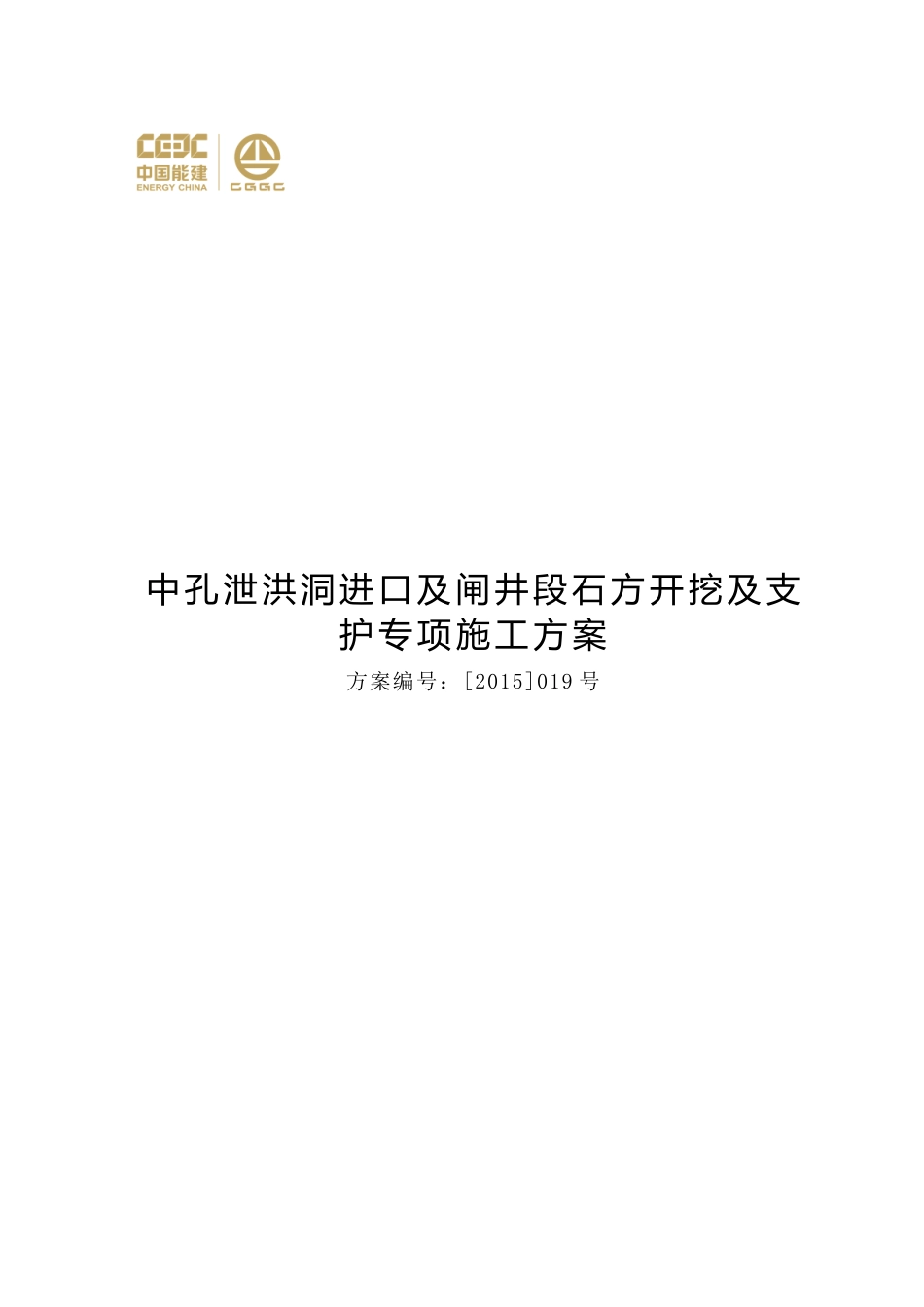 CEEC
中国能建
ENERGY CHINA
CGGC

中孔泄洪洞进口及闸井段石方开挖及支护专项施工方案

方案编号：[2015]019号